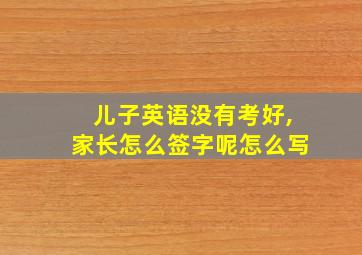 儿子英语没有考好，
家长怎么签字呢怎么写